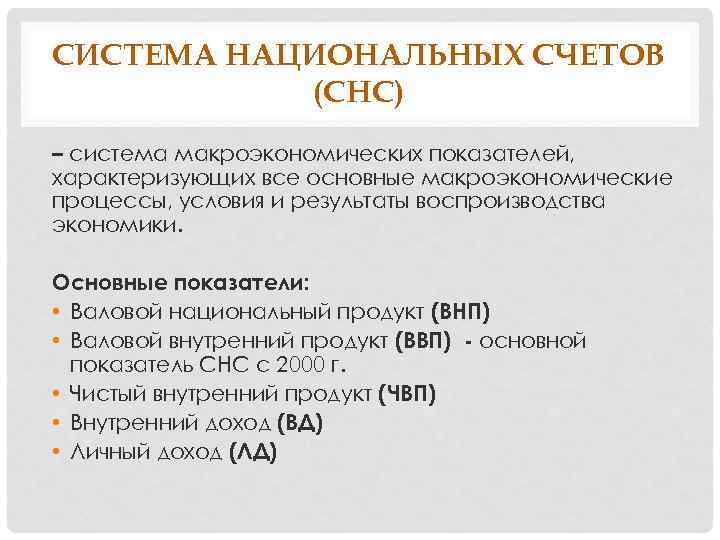 СИСТЕМА НАЦИОНАЛЬНЫХ СЧЕТОВ (СНС)

– система макроэкономических показателей, характеризующих все основные макроэкономические процессы, условия и результаты воспроизводства экономики.

Основные показатели:
• Валовой национальный продукт (ВНП)
• Валовой внутренний продукт (ВВП) - основной показатель СНС с 2000 г.
• Чистый внутренний продукт (ЧВП)
• Внутренний доход (ВД)
• Личный доход (ЛД)